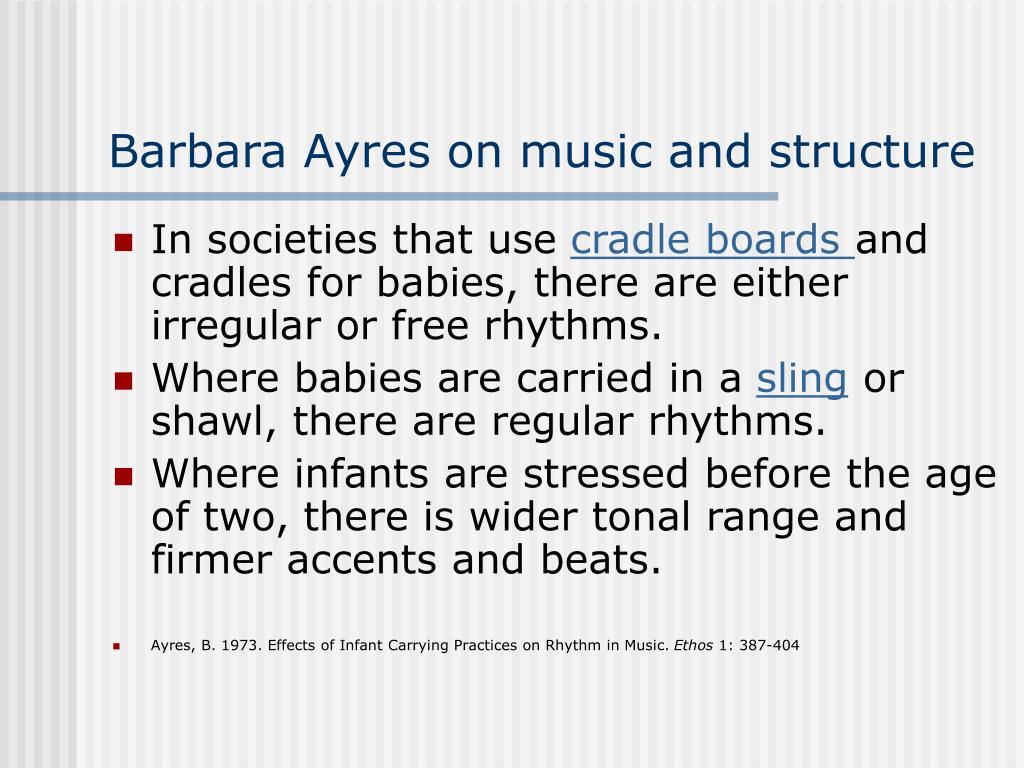 Barbara Ayres on music and structure

- In societies that use cradle boards and cradles for babies, there are either irregular or free rhythms.
- Where babies are carried in a sling or shawl, there are regular rhythms.
- Where infants are stressed before the age of two, there is wider tonal range and firmer accents and beats.

- Ayres, B. 1973. Effects of Infant Carrying Practices on Rhythm in Music. Ethos 1: 387-404